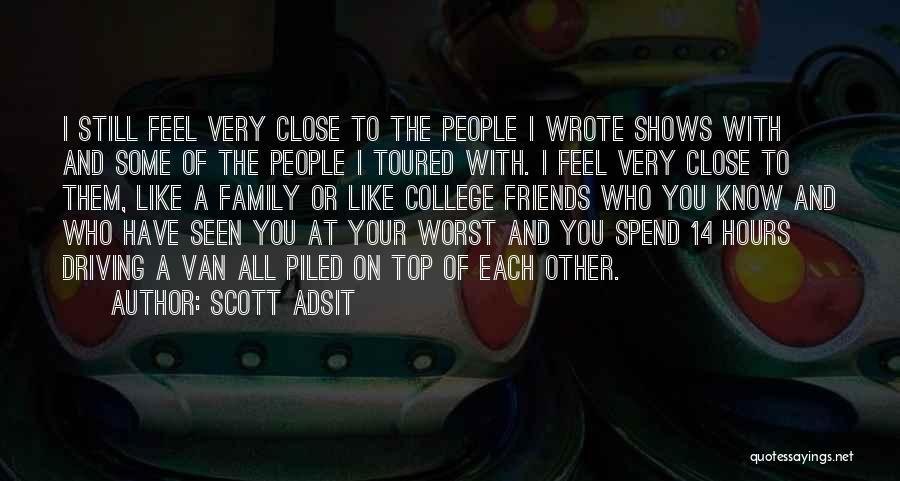 I STILL FEEL VERY CLOSE TO THE PEOPLE I WROTE SHOWS WITH AND SOME OF THE PEOPLE I TOURED WITH. I FEEL VERY CLOSE TO THEM, LIKE A FAMILY OR LIKE COLLEGE FRIENDS WHO YOU KNOW AND WHO HAVE SEEN YOU AT YOUR WORST AND YOU SPEND 14 HOURS DRIVING A VAN ALL PILED ON TOP OF EACH OTHER.

AUTHOR: SCOTT ADSIT

quotessayings.net